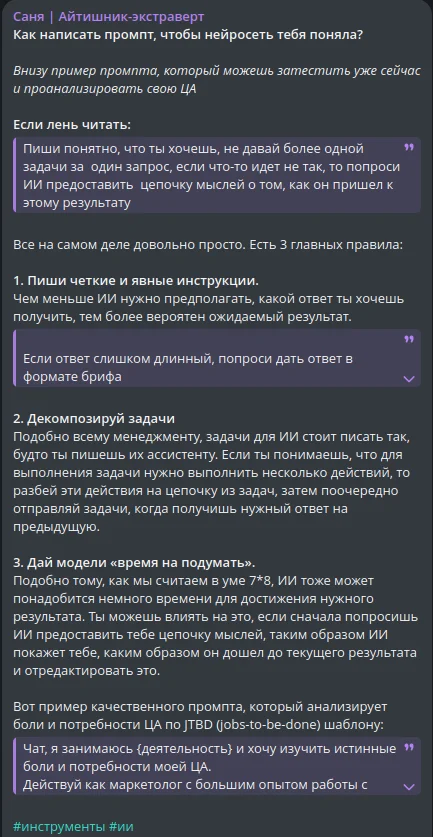 Саня | Айтишник-экстраверт
Как написать промпт, чтобы нейросеть тебя поняла?

Внизу пример промпта, который можешь затестить уже сейчас и проанализировать свою ЦА

Если лень читать:

Пиши понятно, что ты хочешь, не давай более одной задачи за один запрос, если что-то идет не так, то попроси ИИ предоставить цепочку мыслей о том, как он пришел к этому результату

Все на самом деле довольно просто. Есть 3 главных правила:

1. Пиши четкие и явные инструкции.
Чем меньше ИИ нужно предполагать, какой ответ ты хочешь получить, тем более вероятен ожидаемый результат.

Если ответ слишком длинный, попроси дать ответ в формате брифа

2. Декомпозируй задачи
Подобно всему менеджменту, задачи для ИИ стоит писать так, будто ты пишешь их ассистенту. Если ты понимаешь, что для выполнения задачи нужно выполнить несколько действий, то разбей эти действия на цепочку из задач, затем поочередно отправляй задачи, когда получишь нужный ответ на предыдущую.

3. Дай модели «время на подумать».
Подобно тому, как мы считаем в уме 7*8, ИИ тоже может понадобится немного времени для достижения нужного результата. Ты можешь влиять на это, если сначала попросишь ИИ предоставить тебе цепочку мыслей, таким образом ИИ покажет тебе, каким образом он дошел до текущего результата и отредактировать это.

Вот пример качественного промпта, который анализирует боли и потребности ЦА по JTBD (jobs-to-be-done) шаблону:

Чат, я занимаюсь {деятельность} и хочу изучить истинные боли и потребности моей ЦА.
Действуй как маркетолог с большим опытом работы с

#инструменты #ии